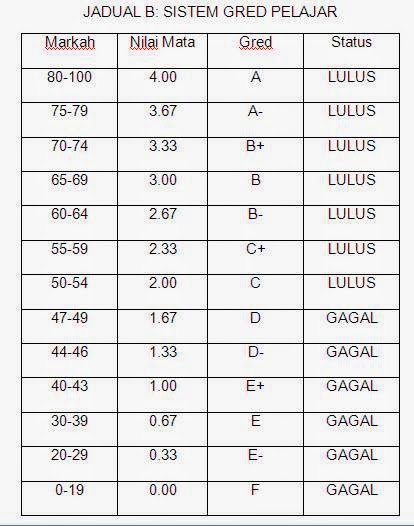 JADUAL B: SISTEM GRED PELAJAR

| Markah | Nilai Mata | Gred | Status |
|---|---|---|---|
| 80-100 | 4.00 | A | LULUS |
| 75-79 | 3.67 | A- | LULUS |
| 70-74 | 3.33 | B+ | LULUS |
| 65-69 | 3.00 | B | LULUS |
| 60-64 | 2.67 | B- | LULUS |
| 55-59 | 2.33 | C+ | LULUS |
| 50-54 | 2.00 | C | LULUS |
| 47-49 | 1.67 | D | GAGAL |
| 44-46 | 1.33 | D- | GAGAL |
| 40-43 | 1.00 | E+ | GAGAL |
| 30-39 | 0.67 | E | GAGAL |
| 20-29 | 0.33 | E- | GAGAL |
| 0-19 | 0.00 | F | GAGAL |